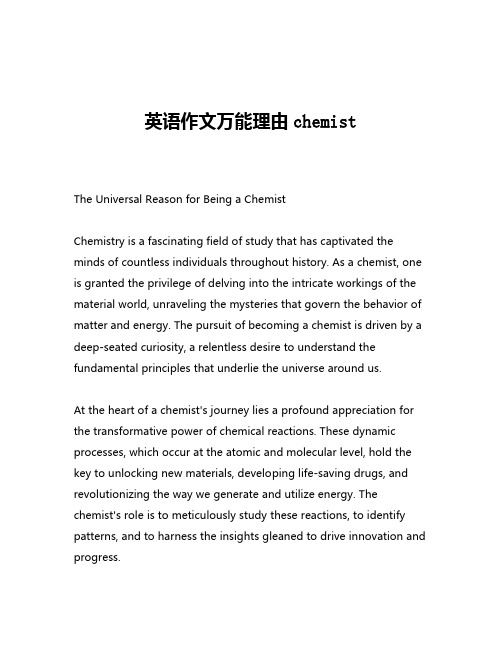 英语作文万能理由 chemist

The Universal Reason for Being a Chemist

Chemistry is a fascinating field of study that has captivated the minds of countless individuals throughout history. As a chemist, one is granted the privilege of delving into the intricate workings of the material world, unraveling the mysteries that govern the behavior of matter and energy. The pursuit of becoming a chemist is driven by a deep-seated curiosity, a relentless desire to understand the fundamental principles that underlie the universe around us.

At the heart of a chemist's journey lies a profound appreciation for the transformative power of chemical reactions. These dynamic processes, which occur at the atomic and molecular level, hold the key to unlocking new materials, developing life-saving drugs, and revolutionizing the way we generate and utilize energy. The chemist's role is to meticulously study these reactions, to identify patterns, and to harness the insights gleaned to drive innovation and progress.